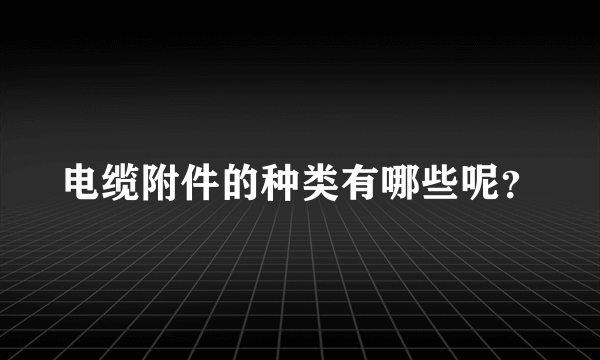 电缆附件的种类有哪些呢？